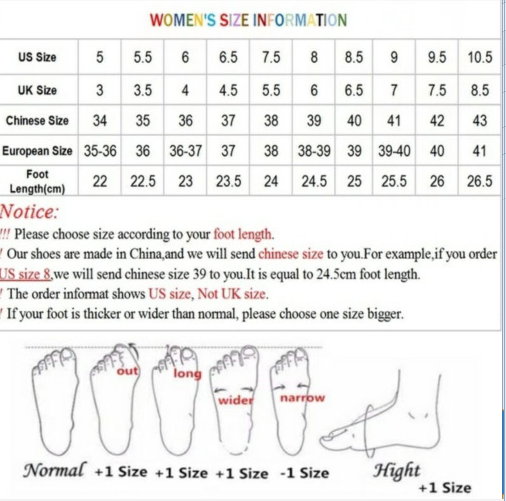 WOMEN'S SIZE INFORMATION

| US Size | 5 | 5.5 | 6 | 6.5 | 7.5 | 8 | 8.5 | 9 | 9.5 | 10.5 |
|---|---|---|---|---|---|---|---|---|---|---|
| UK Size | 3 | 3.5 | 4 | 4.5 | 5.5 | 6 | 6.5 | 7 | 7.5 | 8.5 |
| Chinese Size | 34 | 35 | 36 | 37 | 38 | 39 | 40 | 41 | 42 | 43 |
| European Size | 35-36 | 36 | 36-37 | 37 | 38 | 38-39 | 39 | 39-40 | 40 | 41 |
| Foot Length(cm) | 22 | 22.5 | 23 | 23.5 | 24 | 24.5 | 25 | 25.5 | 26 | 26.5 |

Notice:
!!! Please choose size according to your foot length.
! Our shoes are made in China,and we will send chinese size to you.For example,if you order US size 8,we will send chinese size 39 to you.It is equal to 24.5cm foot length.
! The order informat shows US size, Not UK size.
! If your foot is thicker or wider than normal, please choose one size bigger.

out long wider narrow

Normal +1 Size +1 Size +1 Size -1 Size Hight +1 Size